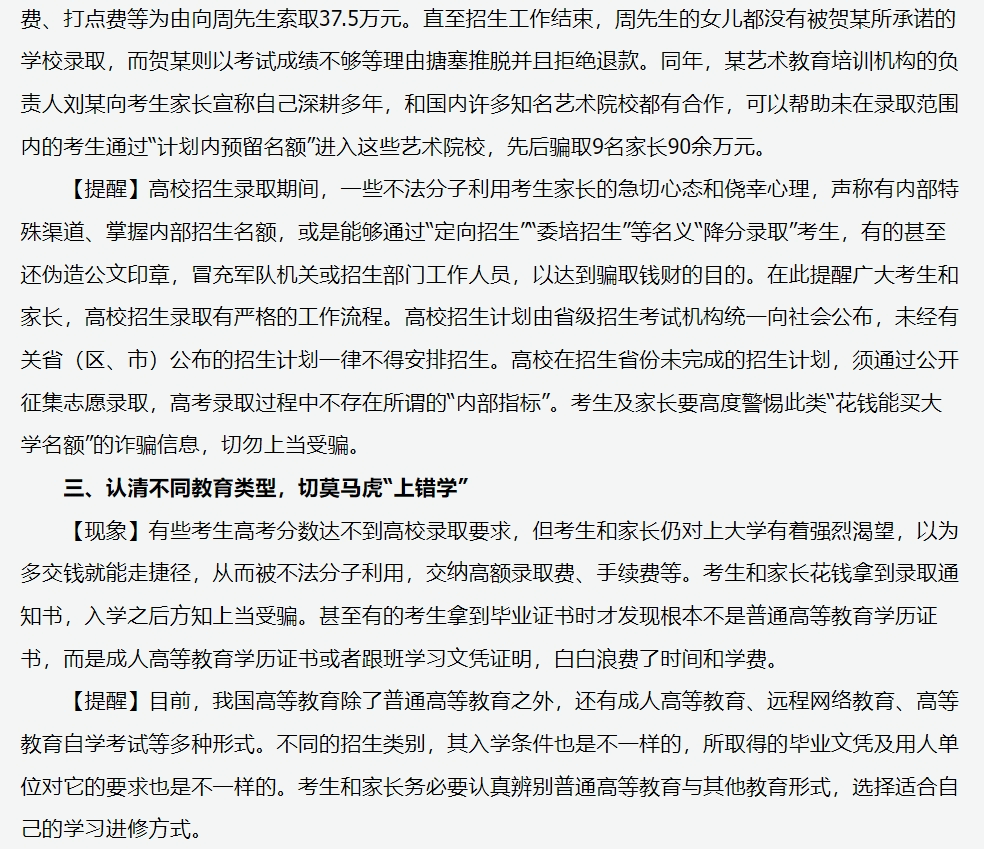 费、打点费等为由向周先生索取37.5万元。直至招生工作结束，周先生的女儿都没有被贺某所承诺的学校录取，而贺某则以考试成绩不够等理由搪塞推脱并且拒绝退款。同年，某艺术教育培训机构的负责人刘某向考生家长宣称自己深耕多年，和国内许多知名艺术院校都有合作，可以帮助未在录取范围内的考生通过“计划内预留名额”进入这些艺术院校，先后骗取9名家长90余万元。

【提醒】高校招生录取期间，一些不法分子利用考生家长的急切心态和侥幸心理，声称有内部特殊渠道、掌握内部招生名额，或是能够通过“定向招生”“委培招生”等名义“降分录取”考生，有的甚至还伪造公文印章，冒充军队机关或招生部门工作人员，以达到骗取钱财的目的。在此提醒广大考生和家长，高校招生录取有严格的工作流程。高校招生计划由省级招生考试机构统一向社会公布，未经有关省（区、市）公布的招生计划一律不得安排招生。高校在招生省份未完成的招生计划，须通过公开征集志愿录取，高考录取过程中不存在所谓的“内部指标”。考生及家长要高度警惕此类“花钱能买大学名额”的诈骗信息，切勿上当受骗。

三、认清不同教育类型，切莫马虎“上错学”

【现象】有些考生高考分数达不到高校录取要求，但考生和家长仍对上大学有着强烈渴望，以为多交钱就能走捷径，从而被不法分子利用，交纳高额录取费、手续费等。考生和家长花钱拿到录取通知书，入学之后方知上当受骗。甚至有的考生拿到毕业证书时才发现根本不是普通高等教育学历证书，而是成人高等教育学历证书或者跟班学习文凭证明，白白浪费了时间和学费。

【提醒】目前，我国高等教育除了普通高等教育之外，还有成人高等教育、远程网络教育、高等教育自学考试等多种形式。不同的招生类别，其入学条件也是不一样的，所取得的毕业文凭及用人单位对它的要求也是不一样的。考生和家长务必要认真辨别普通高等教育与其他教育形式，选择适合自己的学习进修方式。